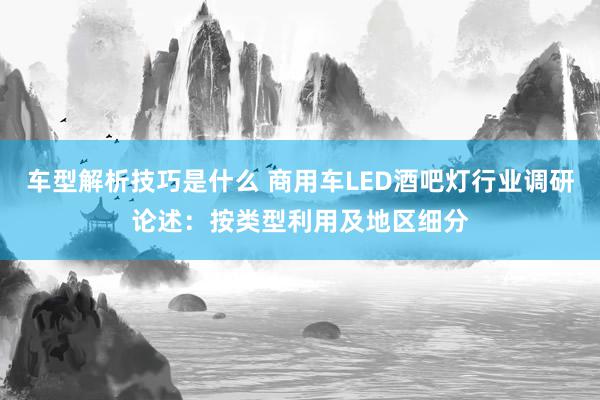 车型解析技巧是什么 商用车LED酒吧灯行业调研论述：按类型利用及地区细分